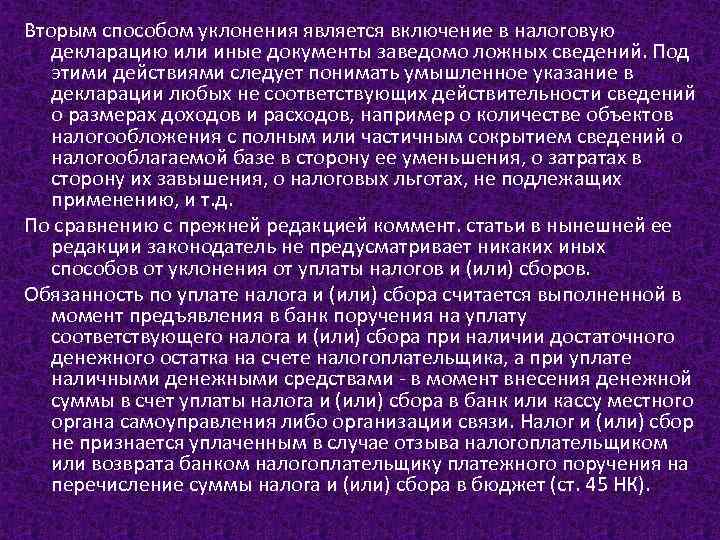 Вторым способом уклонения является включение в налоговую декларацию или иные документы заведомо ложных сведений. Под этими действиями следует понимать умышленное указание в декларации любых не соответствующих действительности сведений о размерах доходов и расходов, например о количестве объектов налогообложения с полным или частичным сокрытием сведений о налогооблагаемой базе в сторону ее уменьшения, о затратах в сторону их завышения, о налоговых льготах, не подлежащих применению, и т.д.

По сравнению с прежней редакцией коммент. статьи в нынешней ее редакции законодатель не предусматривает никаких иных способов от уклонения от уплаты налогов и (или) сборов.

Обязанность по уплате налога и (или) сбора считается выполненной в момент предъявления в банк поручения на уплату соответствующего налога и (или) сбора при наличии достаточного денежного остатка на счете налогоплательщика, а при уплате наличными денежными средствами - в момент внесения денежной суммы в счет уплаты налога и (или) сбора в банк или кассу местного органа самоуправления либо организации связи. Налог и (или) сбор не признается уплаченным в случае отзыва налогоплательщиком или возврата банком налогоплательщику платежного поручения на перечисление суммы налога и (или) сбора в бюджет (ст. 45 НК).